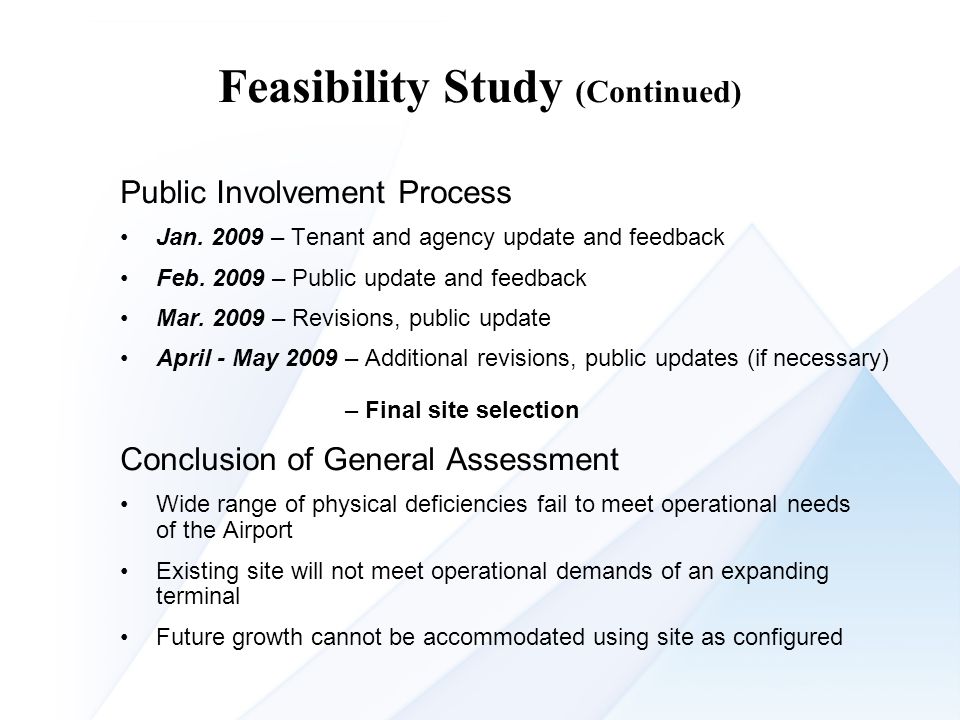 Feasibility Study (Continued)

Public Involvement Process

• Jan. 2009 – Tenant and agency update and feedback
• Feb. 2009 – Public update and feedback
• Mar. 2009 – Revisions, public update
• April - May 2009 – Additional revisions, public updates (if necessary)

– Final site selection

Conclusion of General Assessment

• Wide range of physical deficiencies fail to meet operational needs of the Airport
• Existing site will not meet operational demands of an expanding terminal
• Future growth cannot be accommodated using site as configured